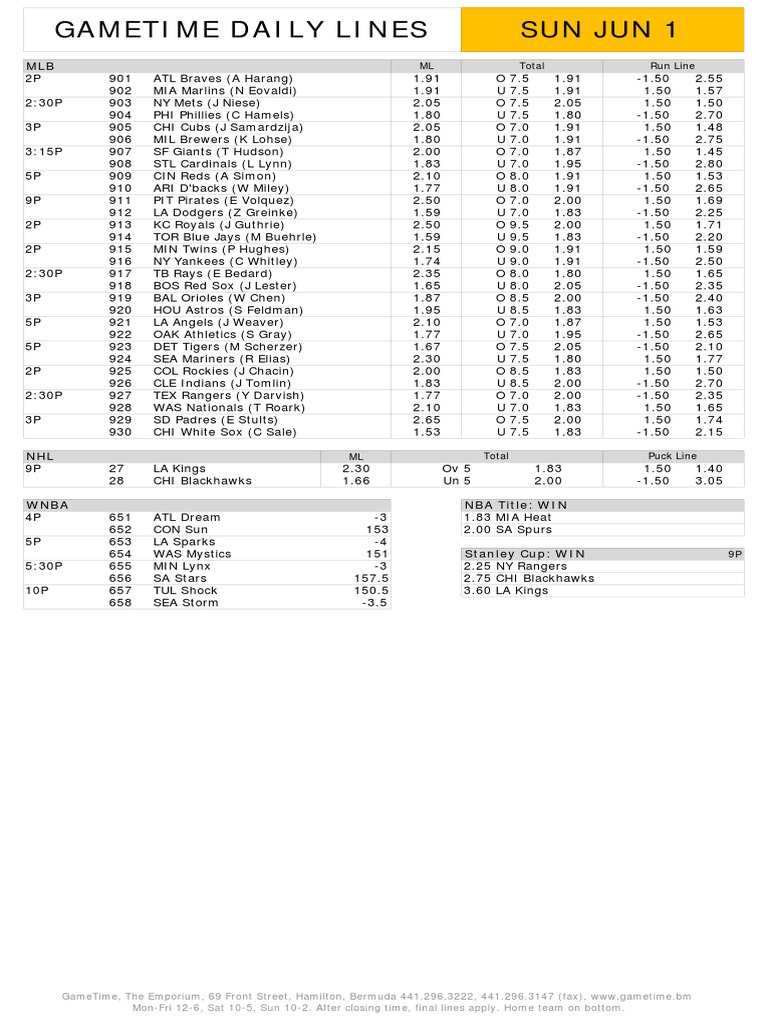 GAMETIME DAILY LINES

SUN JUN 1

| MLB | | | ML | Total | | Run Line | |
|---|---|---|---|---|---|---|---|
| 2P | 901 | ATL Braves (A Harang) | 1.91 | O 7.5 | 1.91 | -1.50 | 2.55 |
| | 902 | MIA Marlins (N Eovaldi) | 1.91 | U 7.5 | 1.91 | 1.50 | 1.57 |
| 2:30P | 903 | NY Mets (J Niese) | 2.05 | O 7.5 | 2.05 | 1.50 | 1.50 |
| | 904 | PHI Phillies (C Hamels) | 1.80 | U 7.5 | 1.80 | -1.50 | 2.70 |
| 3P | 905 | CHI Cubs (J Samardzija) | 2.05 | O 7.0 | 1.91 | 1.50 | 1.48 |
| | 906 | MIL Brewers (K Lohse) | 1.80 | U 7.0 | 1.91 | -1.50 | 2.75 |
| 3:15P | 907 | SF Giants (T Hudson) | 2.00 | O 7.0 | 1.87 | 1.50 | 1.45 |
| | 908 | STL Cardinals (L Lynn) | 1.83 | U 7.0 | 1.95 | -1.50 | 2.80 |
| 5P | 909 | CIN Reds (A Simon) | 2.10 | O 8.0 | 1.91 | 1.50 | 1.53 |
| | 910 | ARI D'backs (W Miley) | 1.77 | U 8.0 | 1.91 | -1.50 | 2.65 |
| 9P | 911 | PIT Pirates (E Volquez) | 2.50 | O 7.0 | 2.00 | 1.50 | 1.69 |
| | 912 | LA Dodgers (Z Greinke) | 1.59 | U 7.0 | 1.83 | -1.50 | 2.25 |
| 2P | 913 | KC Royals (J Guthrie) | 2.50 | O 9.5 | 2.00 | 1.50 | 1.71 |
| | 914 | TOR Blue Jays (M Buehrle) | 1.59 | U 9.5 | 1.83 | -1.50 | 2.20 |
| 2P | 915 | MIN Twins (P Hughes) | 2.15 | O 9.0 | 1.91 | 1.50 | 1.59 |
| | 916 | NY Yankees (C Whitley) | 1.74 | U 9.0 | 1.91 | -1.50 | 2.50 |
| 2:30P | 917 | TB Rays (E Bedard) | 2.35 | O 8.0 | 1.80 | 1.50 | 1.65 |
| | 918 | BOS Red Sox (J Lester) | 1.65 | U 8.0 | 2.05 | -1.50 | 2.35 |
| 3P | 919 | BAL Orioles (W Chen) | 1.87 | O 8.5 | 2.00 | -1.50 | 2.40 |
| | 920 | HOU Astros (S Feldman) | 1.95 | U 8.5 | 1.83 | 1.50 | 1.63 |
| 5P | 921 | LA Angels (J Weaver) | 2.10 | O 7.0 | 1.87 | 1.50 | 1.53 |
| | 922 | OAK Athletics (S Gray) | 1.77 | U 7.0 | 1.95 | -1.50 | 2.65 |
| 5P | 923 | DET Tigers (M Scherzer) | 1.67 | O 7.5 | 2.05 | -1.50 | 2.10 |
| | 924 | SEA Mariners (R Elias) | 2.30 | U 7.5 | 1.80 | 1.50 | 1.77 |
| 2P | 925 | COL Rockies (J Chacin) | 2.00 | O 8.5 | 1.83 | 1.50 | 1.50 |
| | 926 | CLE Indians (J Tomlin) | 1.83 | U 8.5 | 2.00 | -1.50 | 2.70 |
| 2:30P | 927 | TEX Rangers (Y Darvish) | 1.77 | O 7.0 | 2.00 | -1.50 | 2.35 |
| | 928 | WAS Nationals (T Roark) | 2.10 | U 7.0 | 1.83 | 1.50 | 1.65 |
| 3P | 929 | SD Padres (E Stults) | 2.65 | O 7.5 | 2.00 | 1.50 | 1.74 |
| | 930 | CHI White Sox (C Sale) | 1.53 | U 7.5 | 1.83 | -1.50 | 2.15 |

| NHL | | | ML | Total | | Puck Line | |
|---|---|---|---|---|---|---|---|
| 9P | 27 | LA Kings | 2.30 | Ov 5 | 1.83 | 1.50 | 1.40 |
| | 28 | CHI Blackhawks | 1.66 | Un 5 | 2.00 | -1.50 | 3.05 |

| WNBA | | | |
|---|---|---|---|
| 4P | 651 | ATL Dream | -3 |
| | 652 | CON Sun | 153 |
| 5P | 653 | LA Sparks | -4 |
| | 654 | WAS Mystics | 151 |
| 5:30P | 655 | MIN Lynx | -3 |
| | 656 | SA Stars | 157.5 |
| 10P | 657 | TUL Shock | 150.5 |
| | 658 | SEA Storm | -3.5 |

NBA Title: WIN
1.83 MIA Heat
2.00 SA Spurs

Stanley Cup: WIN 9P
2.25 NY Rangers
2.75 CHI Blackhawks
3.60 LA Kings

GameTime, The Emporium, 69 Front Street, Hamilton, Bermuda 441.296.3222, 441.296.3147 (fax), www.gametime.bm
Mon-Fri 12-6, Sat 10-5, Sun 10-2. After closing time, final lines apply. Home team on bottom.